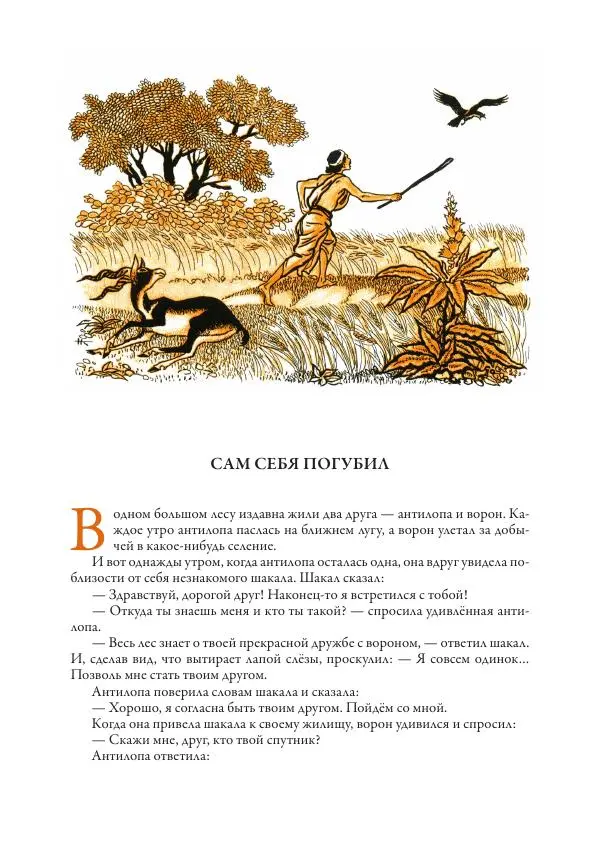 САМ СЕБЯ ПОГУБИЛ

В одном большом лесу издавна жили два друга — антилопа и ворон. Каждое утро антилопа паслась на ближнем лугу, а ворон улетал за добычей в какое-нибудь селение.

И вот однажды утром, когда антилопа осталась одна, она вдруг увидела поблизости от себя незнакомого шакала. Шакал сказал:

— Здравствуй, дорогой друг! Наконец-то я встретился с тобой!

— Откуда ты знаешь меня и кто ты такой? — спросила удивлённая антилопа.

— Весь лес знает о твоей прекрасной дружбе с вороном, — ответил шакал. И, сделав вид, что вытирает лапой слёзы, проскулил: — Я совсем одинок... Позволь мне стать твоим другом.

Антилопа поверила словам шакала и сказала:

— Хорошо, я согласна быть твоим другом. Пойдём со мной.

Когда она привела шакала к своему жилищу, ворон удивился и спросил:

— Скажи мне, друг, кто твой спутник?

Антилопа ответила: